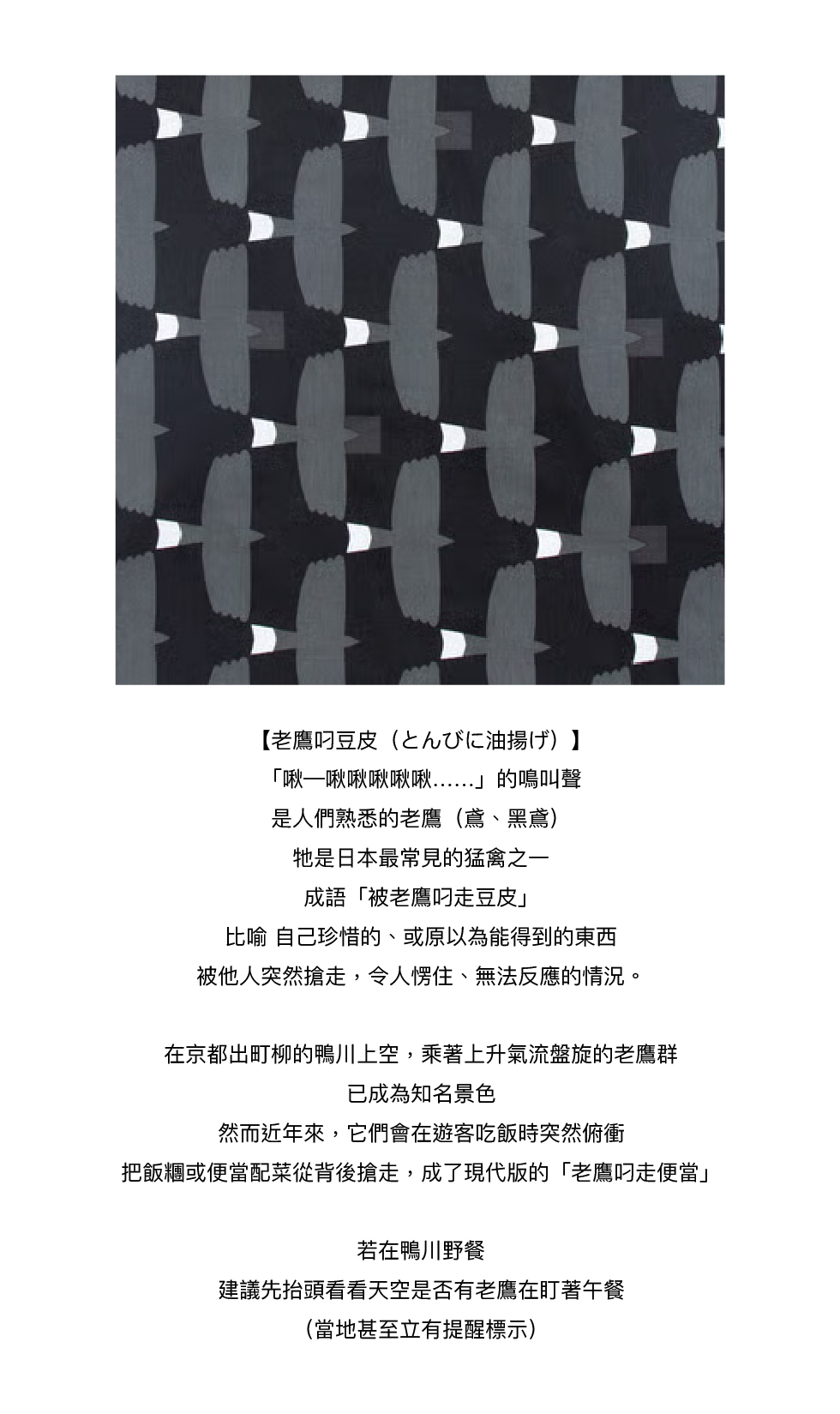 【老鷹叼豆皮（とんびに油揚げ）】

「啾—啾啾啾啾啾……」的鳴叫聲

是人們熟悉的老鷹（鳶、黑鳶）

牠是日本最常見的猛禽之一

成語「被老鷹叼走豆皮」

比喻 自己珍惜的、或原以為能得到的東西

被他人突然搶走，令人愣住、無法反應的情況。

在京都出町柳的鴨川上空，乘著上升氣流盤旋的老鷹群

已成為知名景色

然而近年來，它們會在遊客吃飯時突然俯衝

把飯糰或便當配菜從背後搶走，成了現代版的「老鷹叼走便當」

若在鴨川野餐

建議先抬頭看看天空是否有老鷹在盯著午餐

（當地甚至立有提醒標示）